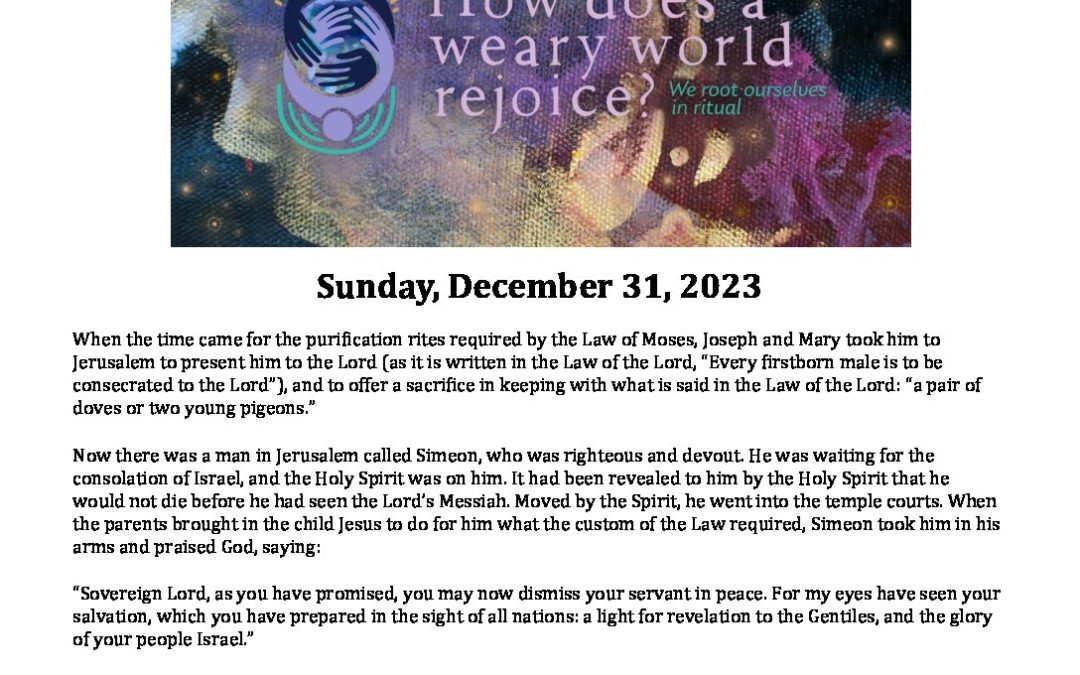 How does a weary world rejoice? We root ourselves in ritual

Sunday, December 31, 2023

When the time came for the purification rites required by the Law of Moses, Joseph and Mary took him to Jerusalem to present him to the Lord (as it is written in the Law of the Lord, "Every firstborn male is to be consecrated to the Lord"), and to offer a sacrifice in keeping with what is said in the Law of the Lord: "a pair of doves or two young pigeons."

Now there was a man in Jerusalem called Simeon, who was righteous and devout. He was waiting for the consolation of Israel, and the Holy Spirit was on him. It had been revealed to him by the Holy Spirit that he would not die before he had seen the Lord's Messiah. Moved by the Spirit, he went into the temple courts. When the parents brought in the child Jesus to do for him what the custom of the Law required, Simeon took him in his arms and praised God, saying:

"Sovereign Lord, as you have promised, you may now dismiss your servant in peace. For my eyes have seen your salvation, which you have prepared in the sight of all nations: a light for revelation to the Gentiles, and the glory of your people Israel."